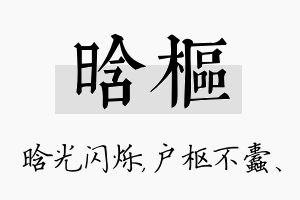 晗樞

晗光闪烁，户枢不蠹、